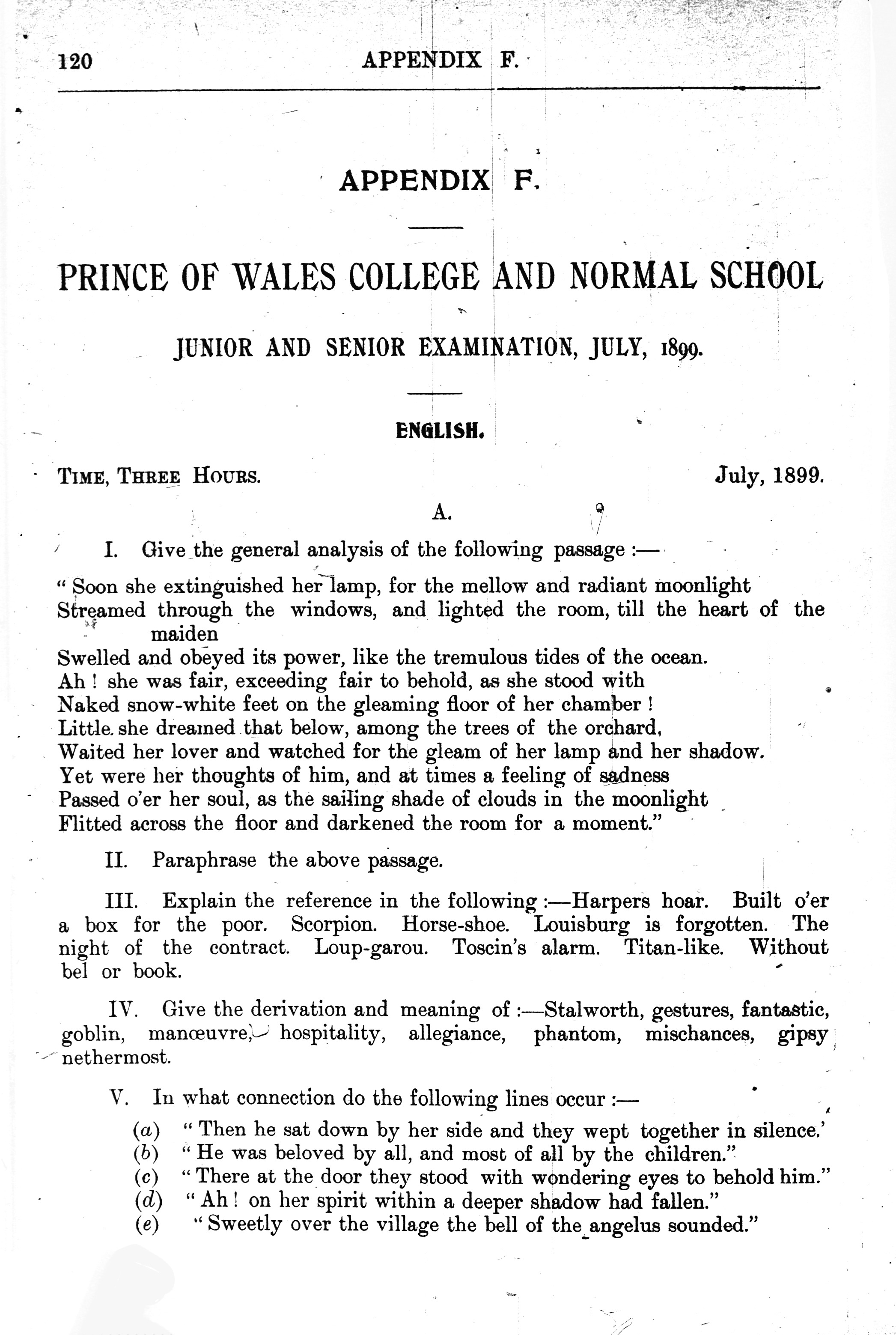 120 APPENDIX F.

APPENDIX F.

PRINCE OF WALES COLLEGE AND NORMAL SCHOOL

JUNIOR AND SENIOR EXAMINATION, JULY, 1899.

ENGLISH.

TIME, THREE HOURS. July, 1899.

A.

I. Give the general analysis of the following passage :—

" Soon she extinguished her lamp, for the mellow and radiant moonlight
Streamed through the windows, and lighted the room, till the heart of the maiden
Swelled and obeyed its power, like the tremulous tides of the ocean.
Ah ! she was fair, exceeding fair to behold, as she stood with
Naked snow-white feet on the gleaming floor of her chamber !
Little she dreamed that below, among the trees of the orchard,
Waited her lover and watched for the gleam of her lamp and her shadow.
Yet were her thoughts of him, and at times a feeling of sadness
Passed o'er her soul, as the sailing shade of clouds in the moonlight
Flitted across the floor and darkened the room for a moment."

II. Paraphrase the above passage.

III. Explain the reference in the following :—Harpers hoar. Built o'er a box for the poor. Scorpion. Horse-shoe. Louisburg is forgotten. The night of the contract. Loup-garou. Toscin's alarm. Titan-like. Without bel or book.

IV. Give the derivation and meaning of :—Stalworth, gestures, fantastic, goblin, manœuvre, hospitality, allegiance, phantom, mischances, gipsy nethermost.

V. In what connection do the following lines occur :—

(a) " Then he sat down by her side and they wept together in silence.'
(b) " He was beloved by all, and most of all by the children."
(c) " There at the door they stood with wondering eyes to behold him."
(d) " Ah ! on her spirit within a deeper shadow had fallen."
(e) " Sweetly over the village the bell of the angelus sounded."